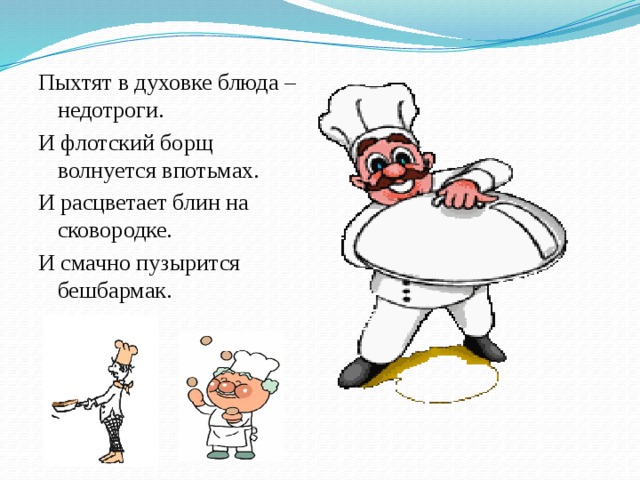 Пыхтят в духовке блюда – недотроги.

И флотский борщ волнуется впотьмах.

И расцветает блин на сковородке.

И смачно пузырится бешбармак.